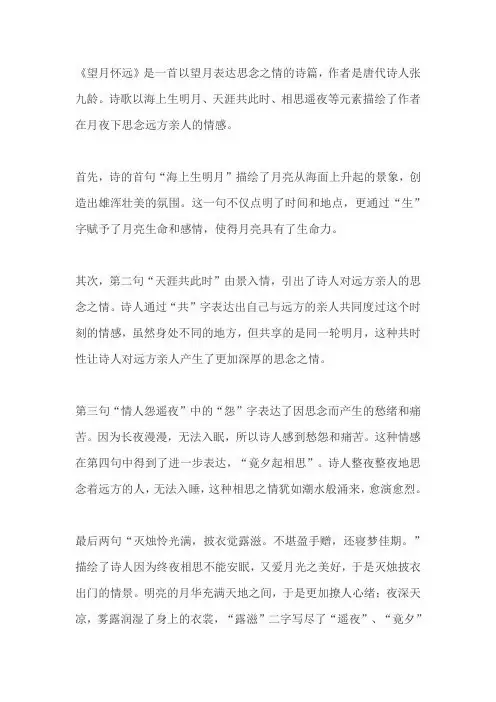 《望月怀远》是一首以望月表达思念之情的诗篇，作者是唐代诗人张九龄。诗歌以海上生明月、天涯共此时、相思遥夜等元素描绘了作者在月夜下思念远方亲人的情感。

首先，诗的首句“海上生明月”描绘了月亮从海面上升起的景象，创造出雄浑壮美的氛围。这一句不仅点明了时间和地点，更通过“生”字赋予了月亮生命和感情，使得月亮具有了生命力。

其次，第二句“天涯共此时”由景入情，引出了诗人对远方亲人的思念之情。诗人通过“共”字表达出自己与远方的亲人共同度过这个时刻的情感，虽然身处不同的地方，但共享的是同一轮明月，这种共时性让诗人对远方亲人产生了更加深厚的思念之情。

第三句“情人怨遥夜”中的“怨”字表达了因思念而产生的愁绪和痛苦。因为长夜漫漫，无法入眠，所以诗人感到愁怨和痛苦。这种情感在第四句中得到了进一步表达，“竟夕起相思”。诗人整夜整夜地思念着远方的人，无法入睡，这种相思之情犹如潮水般涌来，愈演愈烈。

最后两句“灭烛怜光满，披衣觉露滋。不堪盈手赠，还寝梦佳期。”描绘了诗人因为终夜相思不能安眠，又爱月光之美好，于是灭烛披衣出门的情景。明亮的月华充满天地之间，于是更加撩人心绪；夜深天凉，雾露润湿了身上的衣裳，“露滋”二字写尽了“遥夜”、“竟夕”